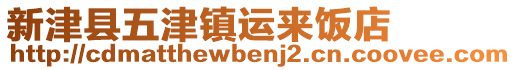 新津县五津镇运来饭店
http://cdmatthewbenj2.cn.coovee.com